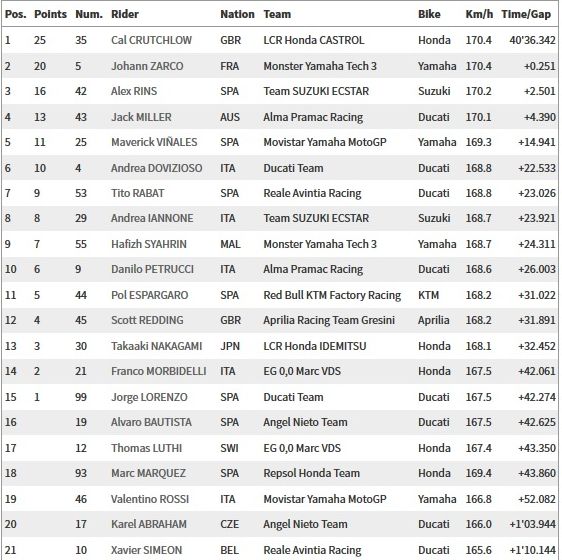 | Pos. | Points | Num. | Rider | Nation | Team | Bike | Km/h | Time/Gap |
|---|---|---|---|---|---|---|---|---|
| 1 | 25 | 35 | Cal CRUTCHLOW | GBR | LCR Honda CASTROL | Honda | 170.4 | 40'36.342 |
| 2 | 20 | 5 | Johann ZARCO | FRA | Monster Yamaha Tech 3 | Yamaha | 170.4 | +0.251 |
| 3 | 16 | 42 | Alex RINS | SPA | Team SUZUKI ECSTAR | Suzuki | 170.2 | +2.501 |
| 4 | 13 | 43 | Jack MILLER | AUS | Alma Pramac Racing | Ducati | 170.1 | +4.390 |
| 5 | 11 | 25 | Maverick VIÑALES | SPA | Movistar Yamaha MotoGP | Yamaha | 169.3 | +14.941 |
| 6 | 10 | 4 | Andrea DOVIZIOSO | ITA | Ducati Team | Ducati | 168.8 | +22.533 |
| 7 | 9 | 53 | Tito RABAT | SPA | Reale Avintia Racing | Ducati | 168.8 | +23.026 |
| 8 | 8 | 29 | Andrea IANNONE | ITA | Team SUZUKI ECSTAR | Suzuki | 168.7 | +23.921 |
| 9 | 7 | 55 | Hafizh SYAHRIN | MAL | Monster Yamaha Tech 3 | Yamaha | 168.7 | +24.311 |
| 10 | 6 | 9 | Danilo PETRUCCI | ITA | Alma Pramac Racing | Ducati | 168.6 | +26.003 |
| 11 | 5 | 44 | Pol ESPARGARO | SPA | Red Bull KTM Factory Racing | KTM | 168.2 | +31.022 |
| 12 | 4 | 45 | Scott REDDING | GBR | Aprilia Racing Team Gresini | Aprilia | 168.2 | +31.891 |
| 13 | 3 | 30 | Takaaki NAKAGAMI | JPN | LCR Honda IDEMITSU | Honda | 168.1 | +32.452 |
| 14 | 2 | 21 | Franco MORBIDELLI | ITA | EG 0,0 Marc VDS | Honda | 167.5 | +42.061 |
| 15 | 1 | 99 | Jorge LORENZO | SPA | Ducati Team | Ducati | 167.5 | +42.274 |
| 16 | | 19 | Alvaro BAUTISTA | SPA | Angel Nieto Team | Ducati | 167.5 | +42.625 |
| 17 | | 12 | Thomas LUTHI | SWI | EG 0,0 Marc VDS | Honda | 167.4 | +43.350 |
| 18 | | 93 | Marc MARQUEZ | SPA | Repsol Honda Team | Honda | 169.4 | +43.860 |
| 19 | | 46 | Valentino ROSSI | ITA | Movistar Yamaha MotoGP | Yamaha | 166.8 | +52.082 |
| 20 | | 17 | Karel ABRAHAM | CZE | Angel Nieto Team | Ducati | 166.0 | +1'03.944 |
| 21 | | 10 | Xavier SIMEON | BEL | Reale Avintia Racing | Ducati | 165.6 | +1'10.144 |